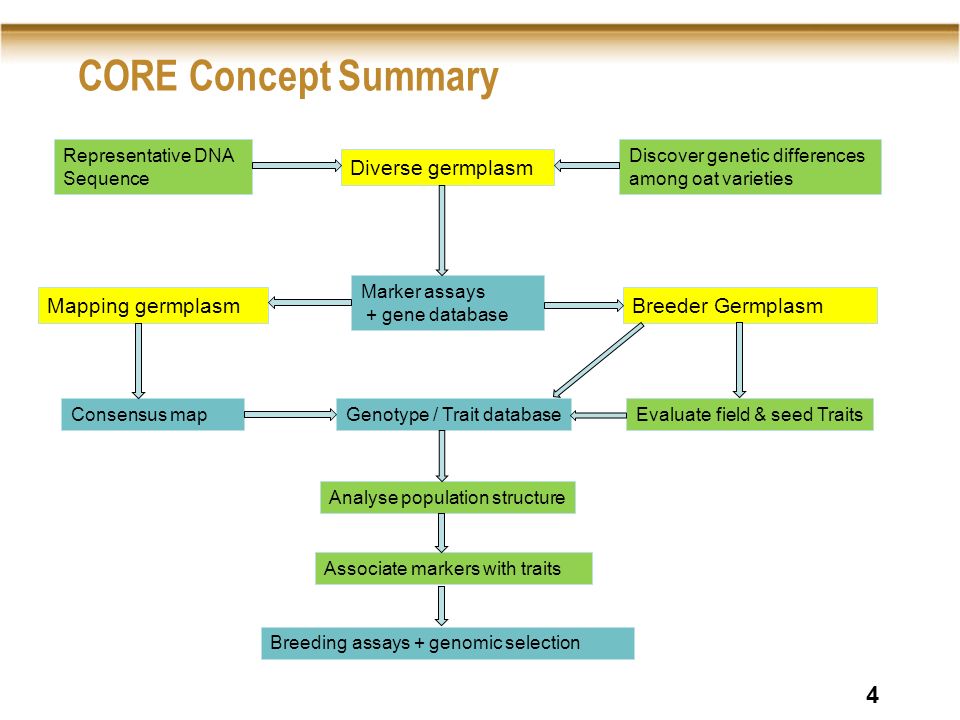 CORE Concept Summary

Representative DNA Sequence

Diverse germplasm

Discover genetic differences among oat varieties

Mapping germplasm

Marker assays + gene database

Breeder Germplasm

Consensus map

Genotype / Trait database

Evaluate field & seed Traits

Analyse population structure

Associate markers with traits

Breeding assays + genomic selection

4